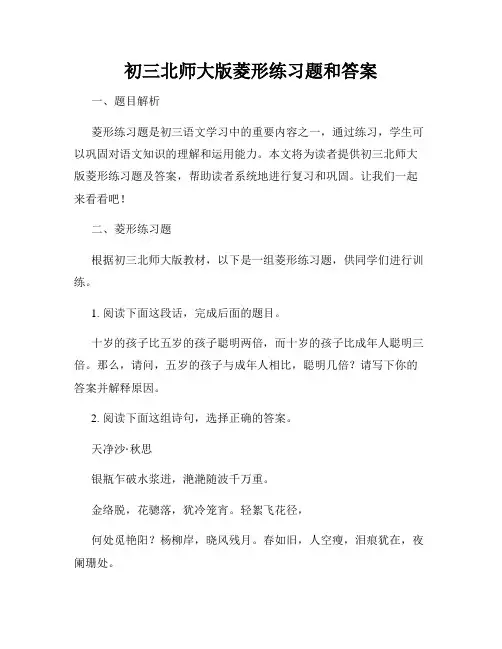 初三北师大版菱形练习题和答案

一、题目解析

菱形练习题是初三语文学习中的重要内容之一，通过练习，学生可以巩固对语文知识的理解和运用能力。本文将为读者提供初三北师大版菱形练习题及答案，帮助读者系统地进行复习和巩固。让我们一起来看看吧！

二、菱形练习题

根据初三北师大版教材，以下是一组菱形练习题，供同学们进行训练。

1. 阅读下面这段话，完成后面的题目。

十岁的孩子比五岁的孩子聪明两倍，而十岁的孩子比成年人聪明三倍。那么，请问，五岁的孩子与成年人相比，聪明几倍？请写下你的答案并解释原因。

2. 阅读下面这组诗句，选择正确的答案。

天净沙·秋思

银瓶乍破水浆迸，滟滟随波千万重。

金络脱，花骢落，犹冷笼宵。轻絮飞花径，

何处觅艳阳？杨柳岸，晓风残月。春如旧，人空瘦，泪痕犹在，夜阑珊处。